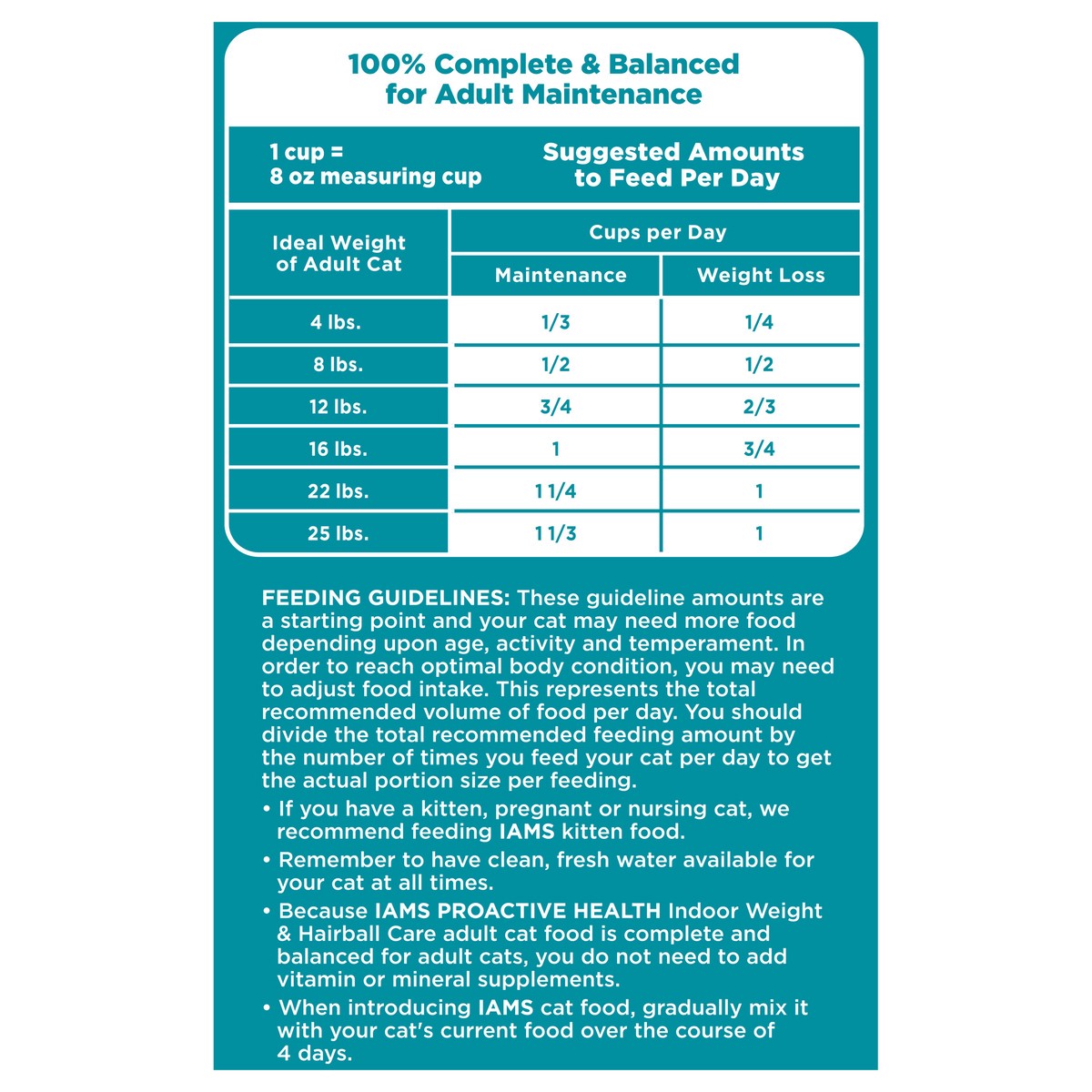 100% Complete & Balanced for Adult Maintenance

1 cup = 8 oz measuring cup

Suggested Amounts to Feed Per Day

| Ideal Weight of Adult Cat | Cups per Day: Maintenance | Cups per Day: Weight Loss |
|---|---|---|
| 4 lbs. | 1/3 | 1/4 |
| 8 lbs. | 1/2 | 1/2 |
| 12 lbs. | 3/4 | 2/3 |
| 16 lbs. | 1 | 3/4 |
| 22 lbs. | 1 1/4 | 1 |
| 25 lbs. | 1 1/3 | 1 |

FEEDING GUIDELINES: These guideline amounts are a starting point and your cat may need more food depending upon age, activity and temperament. In order to reach optimal body condition, you may need to adjust food intake. This represents the total recommended volume of food per day. You should divide the total recommended feeding amount by the number of times you feed your cat per day to get the actual portion size per feeding.

• If you have a kitten, pregnant or nursing cat, we recommend feeding IAMS kitten food.

• Remember to have clean, fresh water available for your cat at all times.

• Because IAMS PROACTIVE HEALTH Indoor Weight & Hairball Care adult cat food is complete and balanced for adult cats, you do not need to add vitamin or mineral supplements.

• When introducing IAMS cat food, gradually mix it with your cat's current food over the course of 4 days.